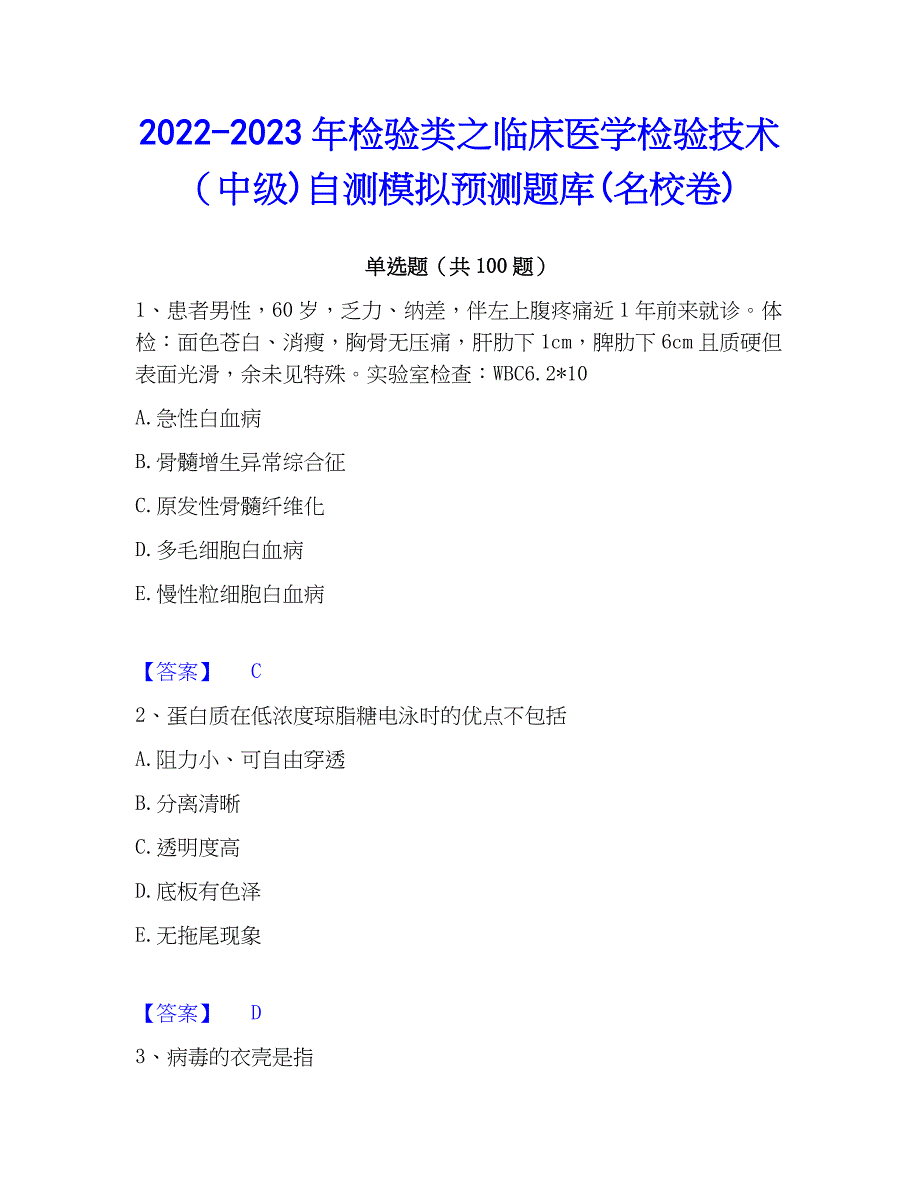 2022-2023 年检验类之临床医学检验技术（中级）自测模拟预测题库(名校卷)

单选题（共 100 题）

1、患者男性，60 岁，乏力、纳差，伴左上腹疼痛近 1 年前来就诊。体检：面色苍白、消瘦，胸骨无压痛，肝肋下 1cm，脾肋下 6cm 且质硬但表面光滑，余未见特殊。实验室检查：WBC6.2*10

A.急性白血病

B.骨髓增生异常综合征

C.原发性骨髓纤维化

D.多毛细胞白血病

E.慢性粒细胞白血病

【答案】 C

2、蛋白质在低浓度琼脂糖电泳时的优点不包括

A.阻力小、可自由穿透

B.分离清晰

C.透明度高

D.底板有色泽

E.无拖尾现象

【答案】 D

3、病毒的衣壳是指